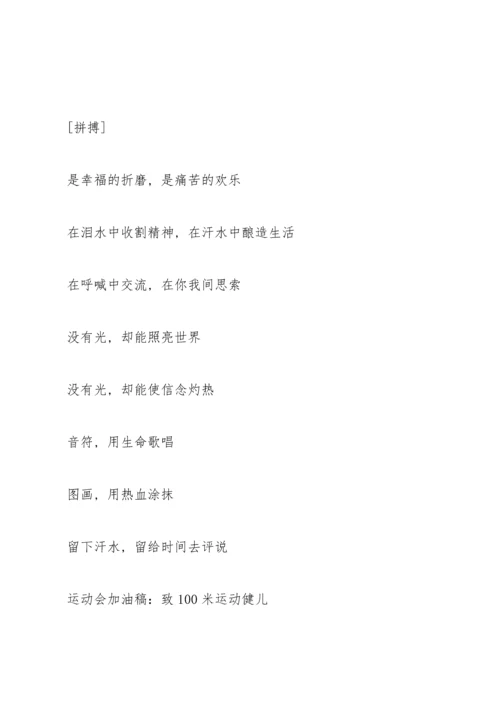 [拼搏]

是幸福的折磨，是痛苦的欢乐

在泪水中收割精神，在汗水中酿造生活

在呼喊中交流，在你我间思索

没有光，却能照亮世界

没有光，却能使信念灼热

音符，用生命歌唱

图画，用热血涂抹

留下汗水，留给时间去评说

运动会加油稿：致 100 米运动健儿